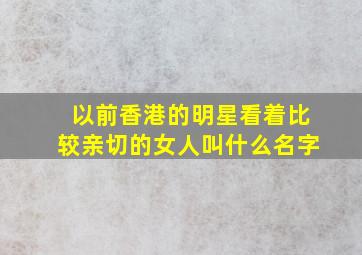 以前香港的明星看着比较亲切的女人叫什么名字